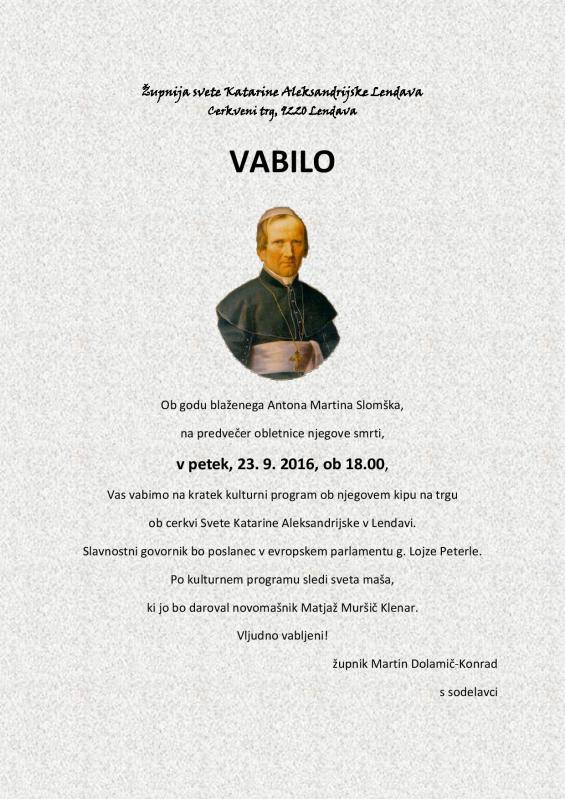 Župnija svete Katarine Aleksandrijske Lendava
Cerkveni trg, 9220 Lendava

VABILO

Ob godu blaženega Antona Martina Slomška,

na predvečer obletnice njegove smrti,

v petek, 23. 9. 2016, ob 18.00,

Vas vabimo na kratek kulturni program ob njegovem kipu na trgu

ob cerkvi Svete Katarine Aleksandrijske v Lendavi.

Slavnostni govornik bo poslanec v evropskem parlamentu g. Lojze Peterle.

Po kulturnem programu sledi sveta maša,

ki jo bo daroval novomašnik Matjaž Muršič Klenar.

Vljudno vabljeni!

župnik Martin Dolamič-Konrad

s sodelavci